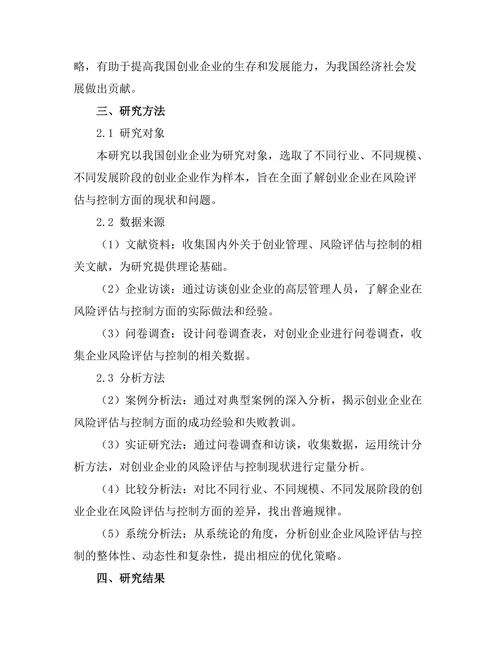 略，有助于提高我国创业企业的生存和发展能力，为我国经济社会发展做出贡献。

三、研究方法

2.1 研究对象

本研究以我国创业企业为研究对象，选取了不同行业、不同规模、不同发展阶段的创业企业作为样本，旨在全面了解创业企业在风险评估与控制方面的现状和问题。

2.2 数据来源

（1）文献资料：收集国内外关于创业管理、风险评估与控制的相关文献，为研究提供理论基础。

（2）企业访谈：通过访谈创业企业的高层管理人员，了解企业在风险评估与控制方面的实际做法和经验。

（3）问卷调查：设计问卷调查表，对创业企业进行问卷调查，收集企业风险评估与控制的相关数据。

2.3 分析方法

（2）案例分析法：通过对典型案例的深入分析，揭示创业企业在风险评估与控制方面的成功经验和失败教训。

（3）实证研究法：通过问卷调查和访谈，收集数据，运用统计分析方法，对创业企业的风险评估与控制现状进行定量分析。

（4）比较分析法：对比不同行业、不同规模、不同发展阶段的创业企业在风险评估与控制方面的差异，找出普遍规律。

（5）系统分析法：从系统论的角度，分析创业企业风险评估与控制的整体性、动态性和复杂性，提出相应的优化策略。

四、研究结果